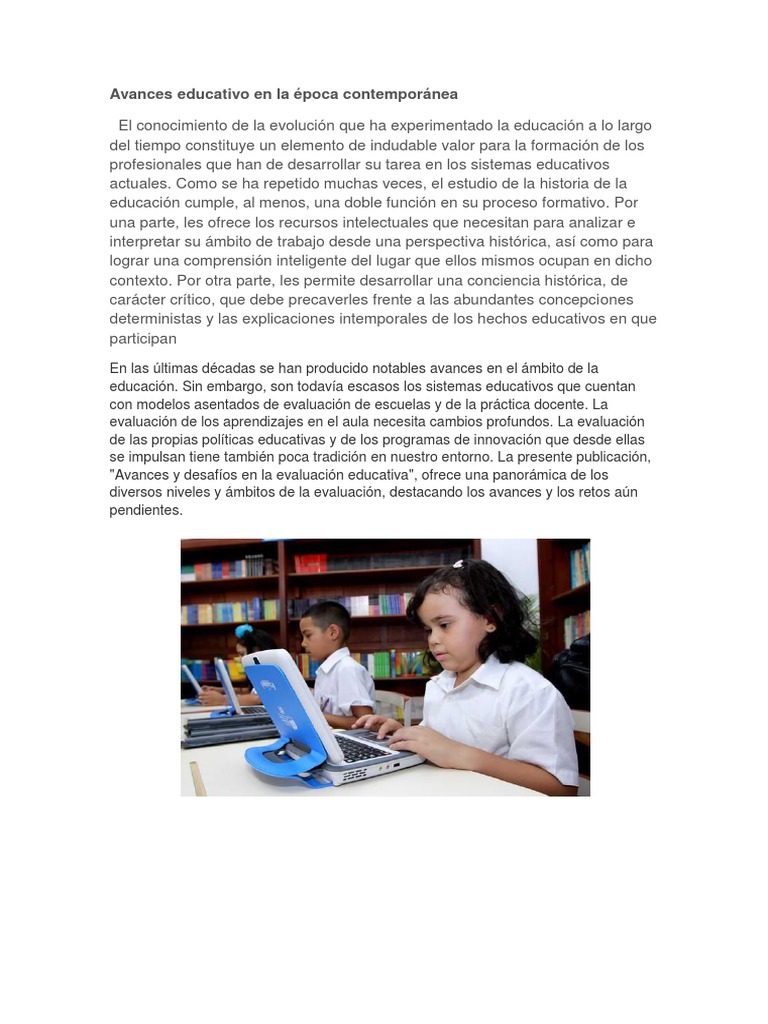 Avances educativo en la época contemporánea

El conocimiento de la evolución que ha experimentado la educación a lo largo del tiempo constituye un elemento de indudable valor para la formación de los profesionales que han de desarrollar su tarea en los sistemas educativos actuales. Como se ha repetido muchas veces, el estudio de la historia de la educación cumple, al menos, una doble función en su proceso formativo. Por una parte, les ofrece los recursos intelectuales que necesitan para analizar e interpretar su ámbito de trabajo desde una perspectiva histórica, así como para lograr una comprensión inteligente del lugar que ellos mismos ocupan en dicho contexto. Por otra parte, les permite desarrollar una conciencia histórica, de carácter crítico, que debe precaverles frente a las abundantes concepciones deterministas y las explicaciones intemporales de los hechos educativos en que participan

En las últimas décadas se han producido notables avances en el ámbito de la educación. Sin embargo, son todavía escasos los sistemas educativos que cuentan con modelos asentados de evaluación de escuelas y de la práctica docente. La evaluación de los aprendizajes en el aula necesita cambios profundos. La evaluación de las propias políticas educativas y de los programas de innovación que desde ellas se impulsan tiene también poca tradición en nuestro entorno. La presente publicación, "Avances y desafíos en la evaluación educativa", ofrece una panorámica de los diversos niveles y ámbitos de la evaluación, destacando los avances y los retos aún pendientes.